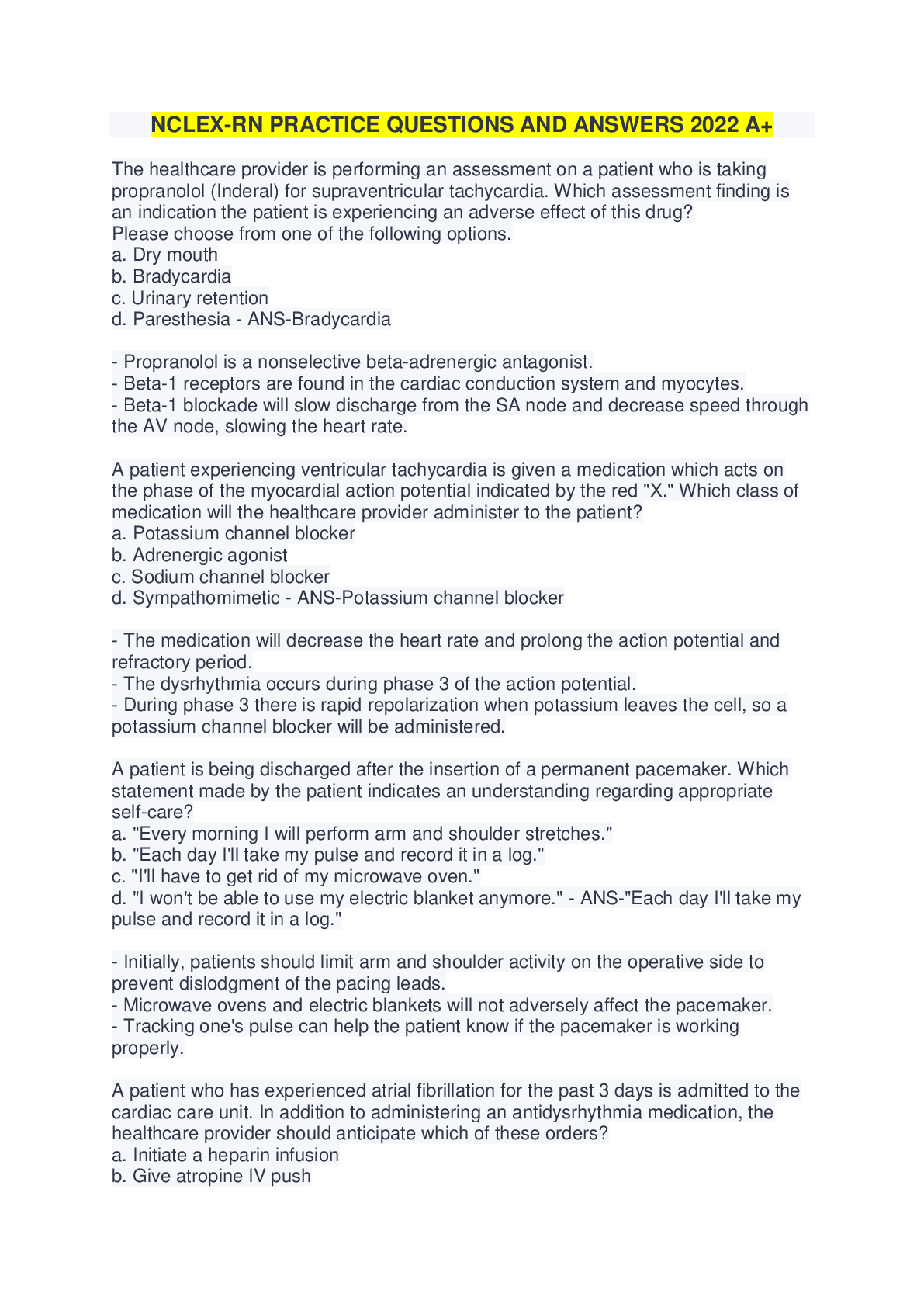 NCLEX-RN PRACTICE QUESTIONS AND ANSWERS 2022 A+

The healthcare provider is performing an assessment on a patient who is taking propranolol (Inderal) for supraventricular tachycardia. Which assessment finding is an indication the patient is experiencing an adverse effect of this drug?
Please choose from one of the following options.
a. Dry mouth
b. Bradycardia
c. Urinary retention
d. Paresthesia - ANS-Bradycardia

- Propranolol is a nonselective beta-adrenergic antagonist.
- Beta-1 receptors are found in the cardiac conduction system and myocytes.
- Beta-1 blockade will slow discharge from the SA node and decrease speed through the AV node, slowing the heart rate.

A patient experiencing ventricular tachycardia is given a medication which acts on the phase of the myocardial action potential indicated by the red "X." Which class of medication will the healthcare provider administer to the patient?
a. Potassium channel blocker
b. Adrenergic agonist
c. Sodium channel blocker
d. Sympathomimetic - ANS-Potassium channel blocker

- The medication will decrease the heart rate and prolong the action potential and refractory period.
- The dysrhythmia occurs during phase 3 of the action potential.
- During phase 3 there is rapid repolarization when potassium leaves the cell, so a potassium channel blocker will be administered.

A patient is being discharged after the insertion of a permanent pacemaker. Which statement made by the patient indicates an understanding regarding appropriate self-care?
a. "Every morning I will perform arm and shoulder stretches."
b. "Each day I'll take my pulse and record it in a log."
c. "I'll have to get rid of my microwave oven."
d. "I won't be able to use my electric blanket anymore." - ANS-"Each day I'll take my pulse and record it in a log."

- Initially, patients should limit arm and shoulder activity on the operative side to prevent dislodgment of the pacing leads.
- Microwave ovens and electric blankets will not adversely affect the pacemaker.
- Tracking one's pulse can help the patient know if the pacemaker is working properly.

A patient who has experienced atrial fibrillation for the past 3 days is admitted to the cardiac care unit. In addition to administering an antidysrhythmia medication, the healthcare provider should anticipate which of these orders?
a. Initiate a heparin infusion
b. Give atropine IV push